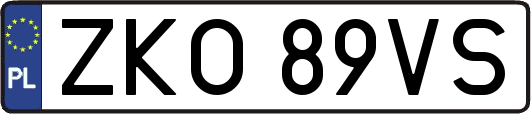 PL
ZKO 89VS